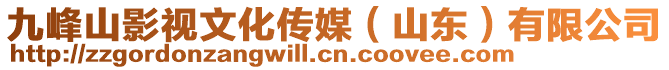 九峰山影视文化传媒（山东）有限公司
http://zzgordonzangwill.cn.coovee.com